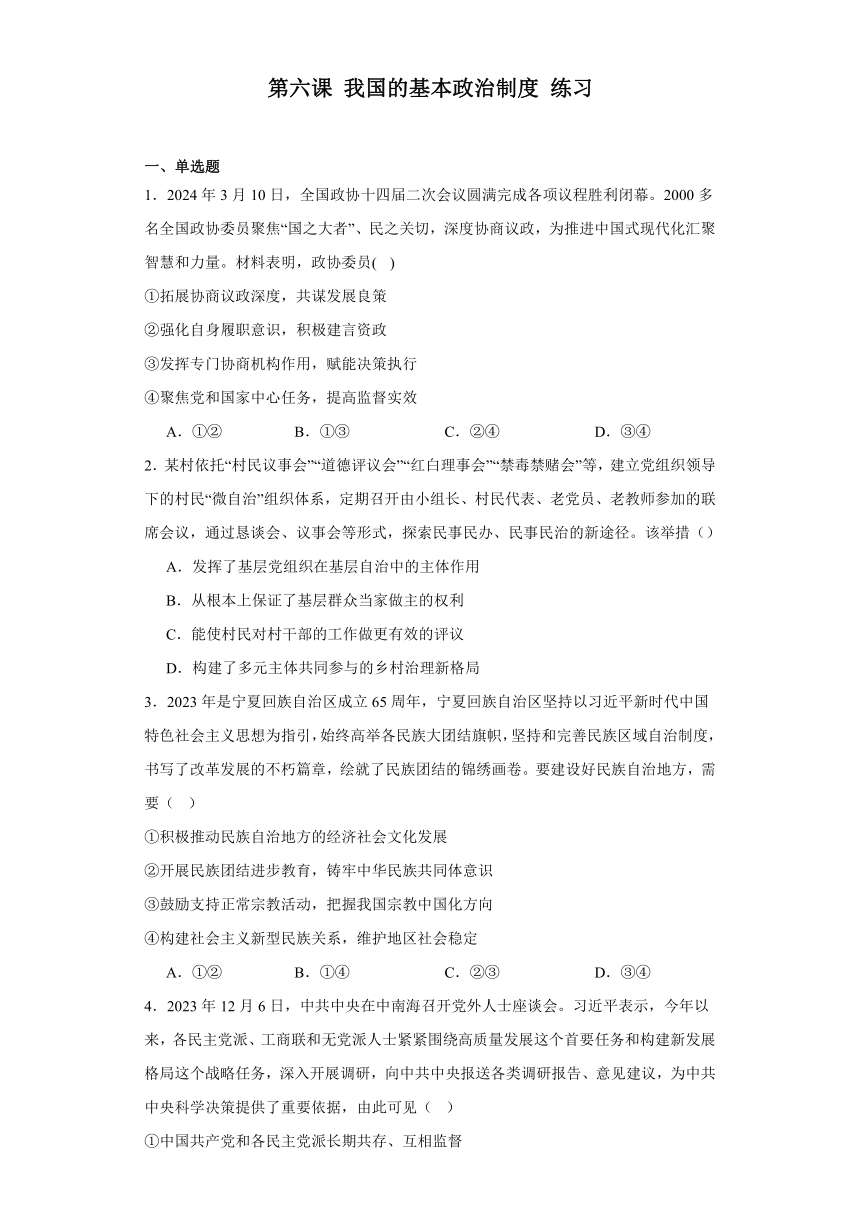 第六课 我国的基本政治制度 练习

一、单选题

1．2024 年 3 月 10 日，全国政协十四届二次会议圆满完成各项议程胜利闭幕。2000 多名全国政协委员聚焦“国之大者”、民之关切，深度协商议政，为推进中国式现代化汇聚智慧和力量。材料表明，政协委员( )

①拓展协商议政深度，共谋发展良策

②强化自身履职意识，积极建言资政

③发挥专门协商机构作用，赋能决策执行

④聚焦党和国家中心任务，提高监督实效

A．①② B．①③ C．②④ D．③④

2．某村依托“村民议事会”“道德评议会”“红白理事会”“禁毒禁赌会”等，建立党组织领导下的村民“微自治”组织体系，定期召开由小组长、村民代表、老党员、老教师参加的联席会议，通过恳谈会、议事会等形式，探索民事民办、民事民治的新途径。该举措（）

A．发挥了基层党组织在基层自治中的主体作用

B．从根本上保证了基层群众当家做主的权利

C．能使村民对村干部的工作做更有效的评议

D．构建了多元主体共同参与的乡村治理新格局

3．2023 年是宁夏回族自治区成立 65 周年，宁夏回族自治区坚持以习近平新时代中国特色社会主义思想为指引，始终高举各民族大团结旗帜，坚持和完善民族区域自治制度，书写了改革发展的不朽篇章，绘就了民族团结的锦绣画卷。要建设好民族自治地方，需要（ ）

①积极推动民族自治地方的经济社会文化发展

②开展民族团结进步教育，铸牢中华民族共同体意识

③鼓励支持正常宗教活动，把握我国宗教中国化方向

④构建社会主义新型民族关系，维护地区社会稳定

A．①② B．①④ C．②③ D．③④

4．2023 年 12 月 6 日，中共中央在中南海召开党外人士座谈会。习近平表示，今年以来，各民主党派、工商联和无党派人士紧紧围绕高质量发展这个首要任务和构建新发展格局这个战略任务，深入开展调研，向中共中央报送各类调研报告、意见建议，为中共中央科学决策提供了重要依据，由此可见（ ）

①中国共产党和各民主党派长期共存、互相监督